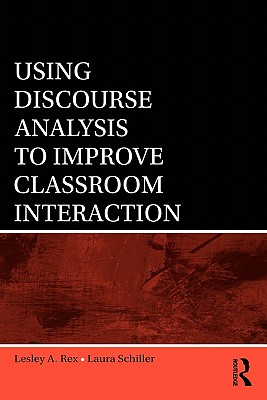 USING DISCOURSE ANALYSIS TO IMPROVE CLASSROOM INTERACTION

Lesley A. Rex • Laura Schiller

ROUTLEDGE